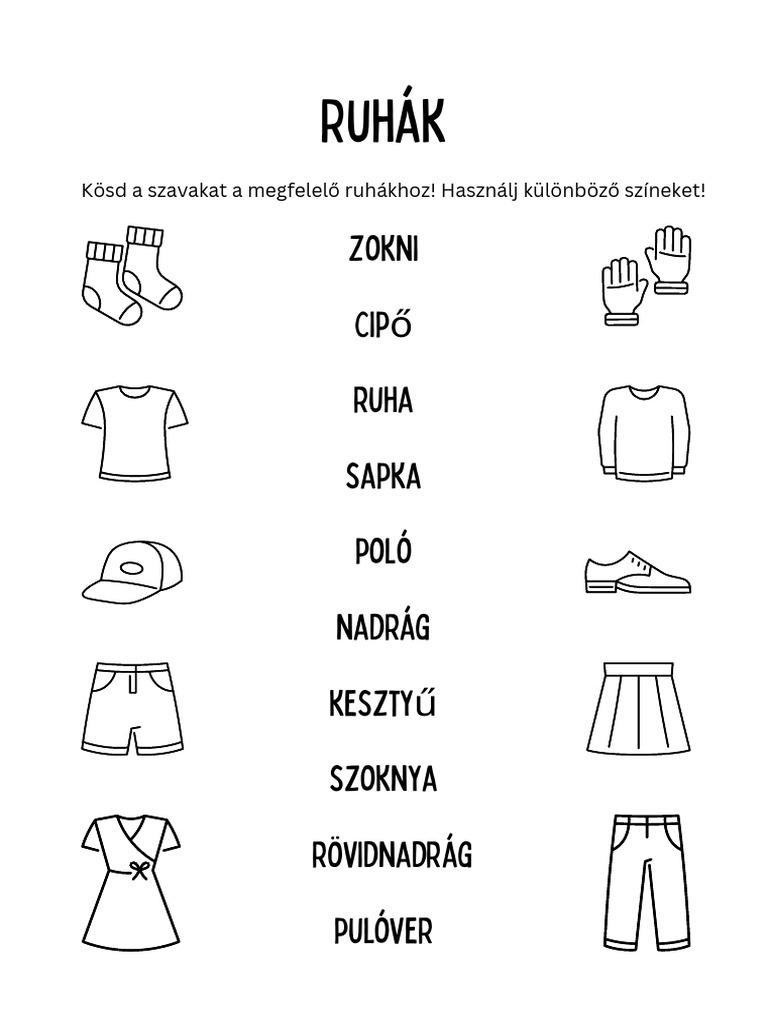 RUHÁK

Kösd a szavakat a megfelelő ruhákhoz! Használj különböző színeket!

ZOKNI

CIPŐ

RUHA

SAPKA

POLÓ

NADRÁG

KESZTYŰ

SZOKNYA

RÖVIDNADRÁG

PULÓVER